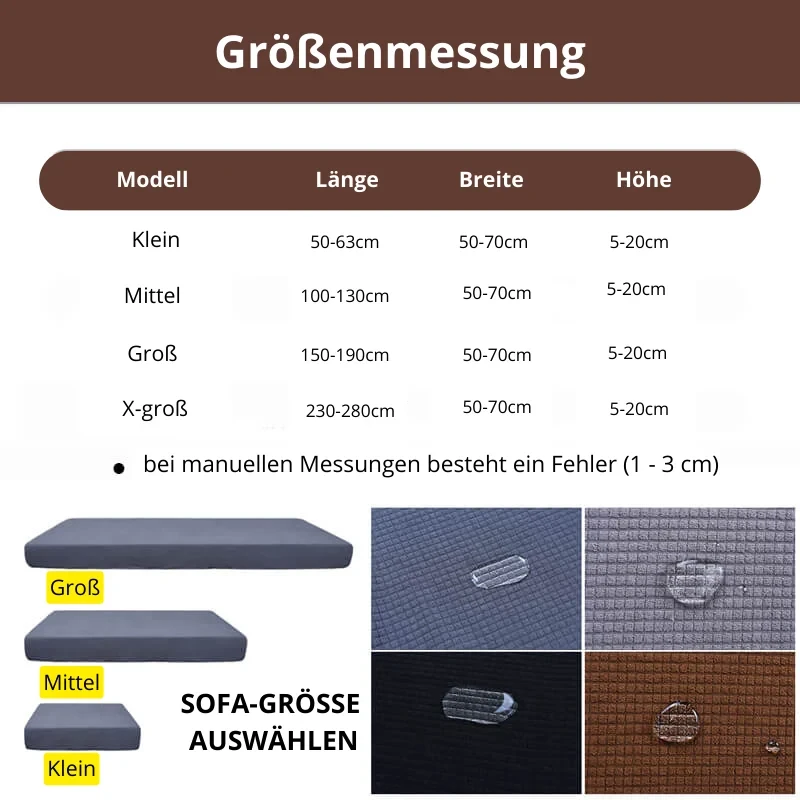 Größenmessung

| Modell | Länge | Breite | Höhe |
|---|---|---|---|
| Klein | 50-63cm | 50-70cm | 5-20cm |
| Mittel | 100-130cm | 50-70cm | 5-20cm |
| Groß | 150-190cm | 50-70cm | 5-20cm |
| X-groß | 230-280cm | 50-70cm | 5-20cm |

• bei manuellen Messungen besteht ein Fehler (1 - 3 cm)

Groß

Mittel

Klein

SOFA-GRÖSSE AUSWÄHLEN